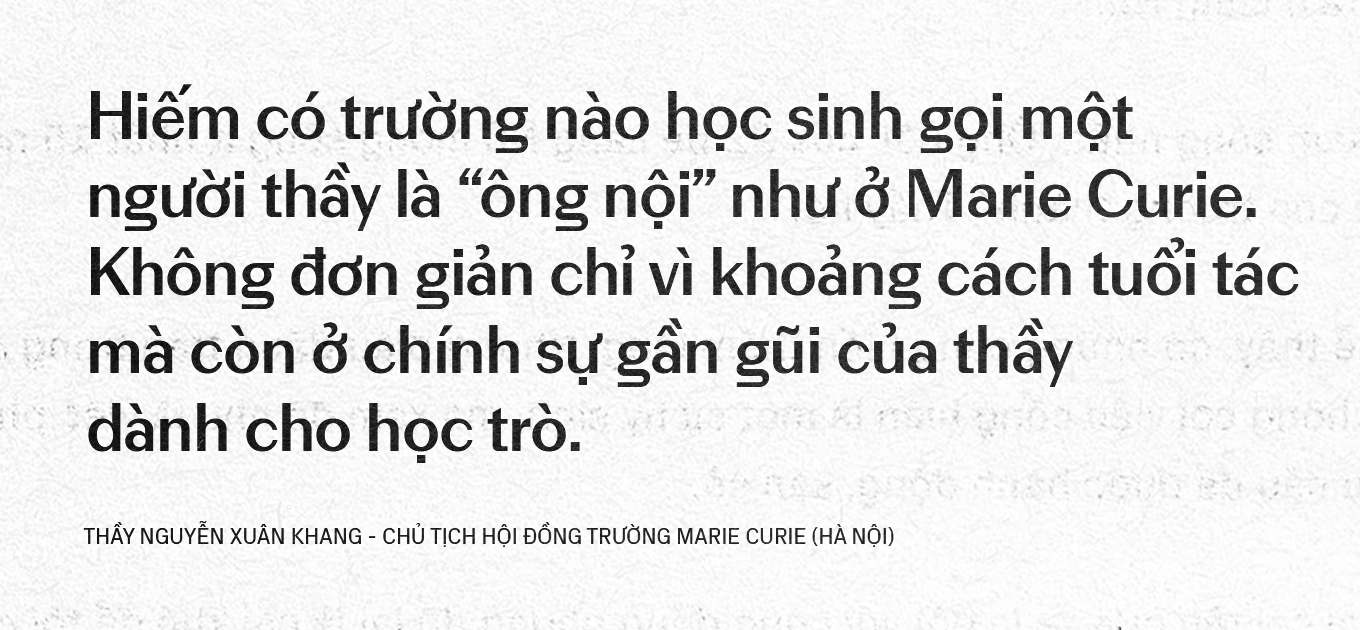 Hiếm có trường nào học sinh gọi một người thầy là “ông nội” như ở Marie Curie. Không đơn giản chỉ vì khoảng cách tuổi tác mà còn ở chính sự gần gũi của thầy dành cho học trò.

THẦY NGUYỄN XUÂN KHANG - CHỦ TỊCH HỘI ĐỒNG TRƯỜNG MARIE CURIE (HÀ NỘI)